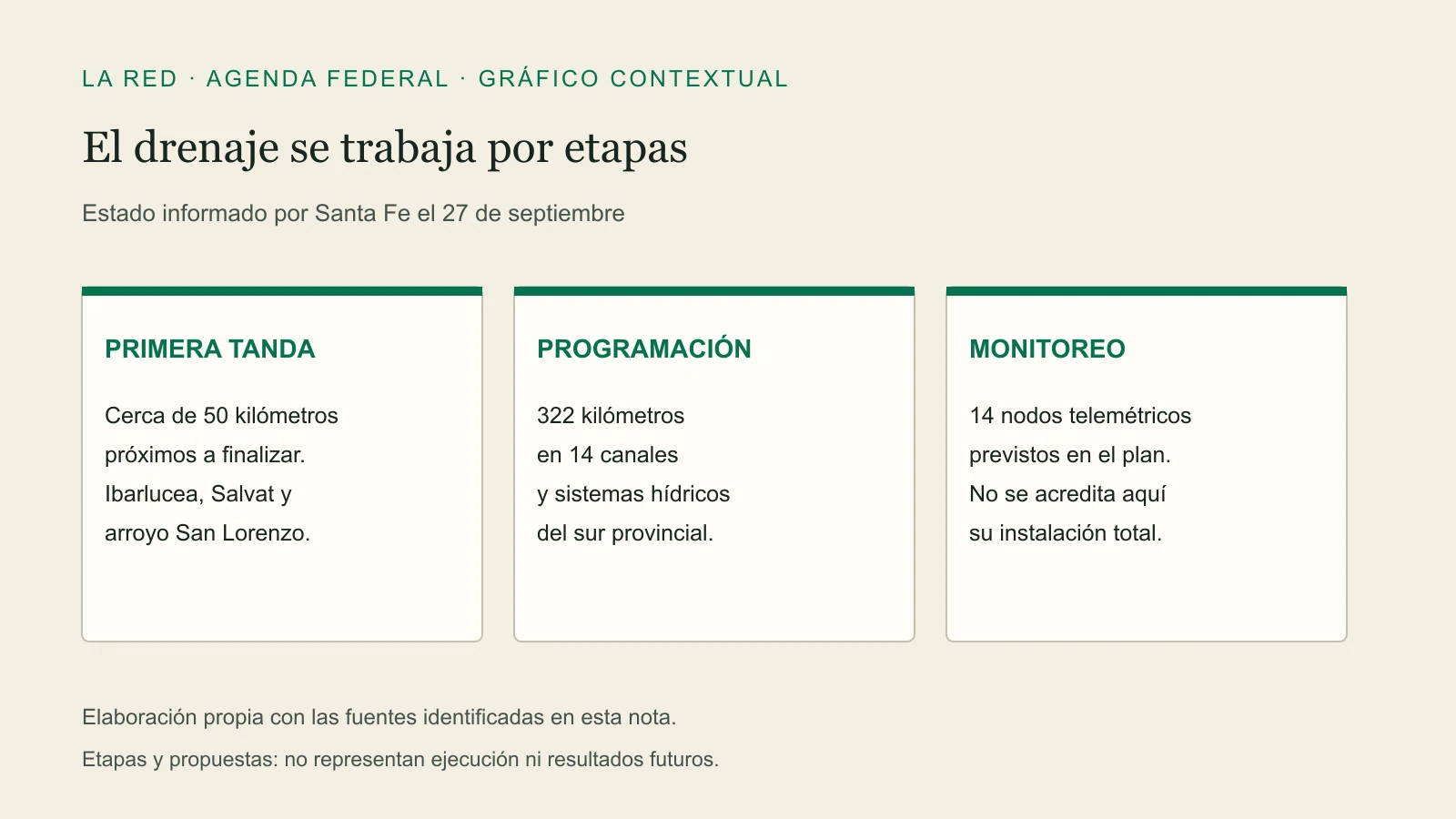 LA RED · AGENDA FEDERAL · GRÁFICO CONTEXTUAL

El drenaje se trabaja por etapas

Estado informado por Santa Fe el 27 de septiembre

PRIMERA TANDA

Cerca de 50 kilómetros próximos a finalizar. Ibarlucea, Salvat y arroyo San Lorenzo.

PROGRAMACIÓN

322 kilómetros en 14 canales y sistemas hídricos del sur provincial.

MONITOREO

14 nodos telemétricos previstos en el plan. No se acredita aquí su instalación total.

Elaboración propia con las fuentes identificadas en esta nota.

Etapas y propuestas: no representan ejecución ni resultados futuros.